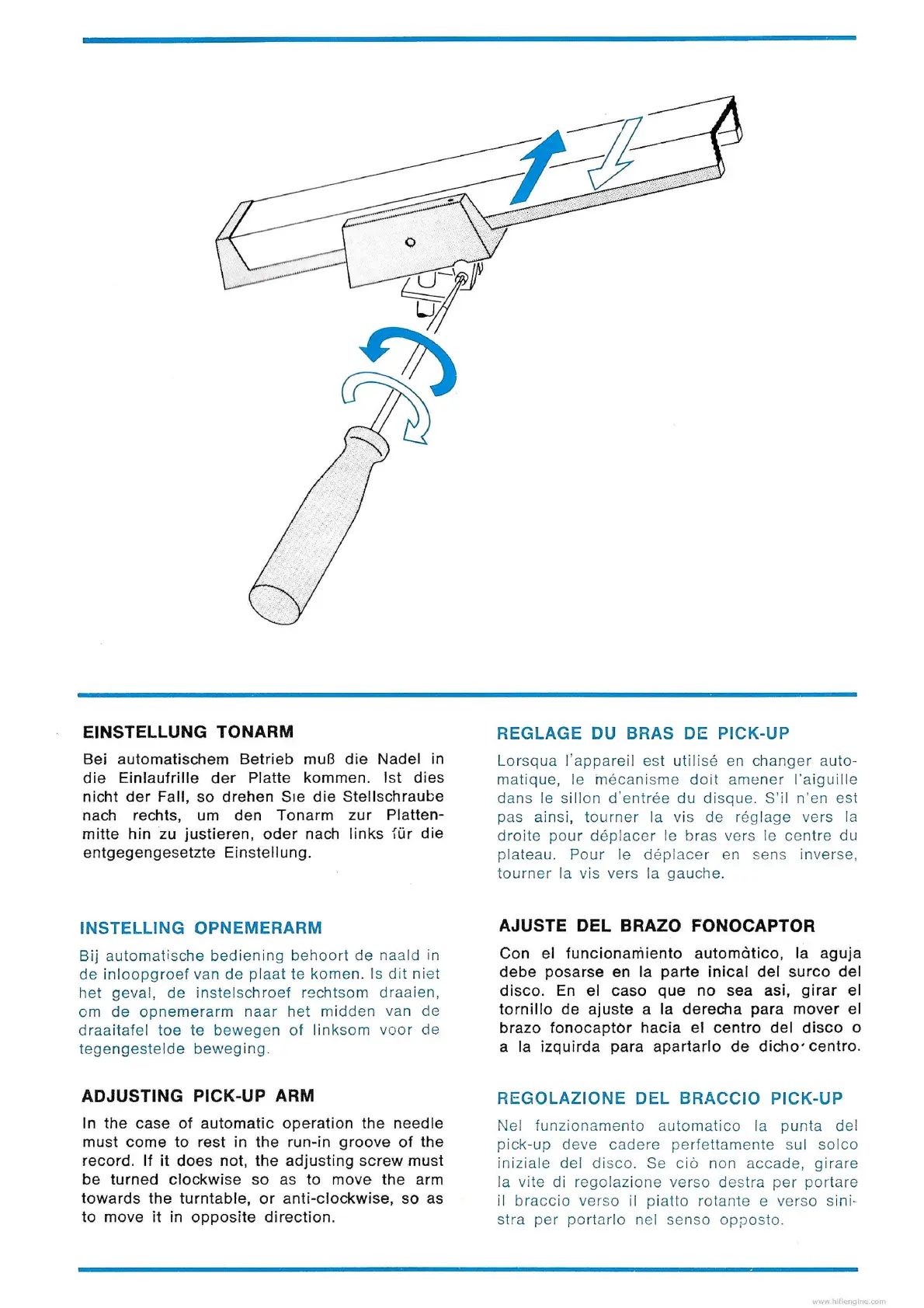 EINSTELLUNG TONARM

Bei automatischem Betrieb muß die Nadel in die Einlaufrille der Platte kommen. Ist dies nicht der Fall, so drehen Sie die Stellschraube nach rechts, um den Tonarm zur Plattenmitte hin zu justieren, oder nach links für die entgegengesetzte Einstellung.

INSTELLING OPNEMERARM

Bij automatische bediening behoort de naald in de inloopgroef van de plaat te komen. Is dit niet het geval, de instelschroef rechtsom draaien, om de opnemerarm naar het midden van de draaitafel toe te bewegen of linksom voor de tegengestelde beweging.

ADJUSTING PICK-UP ARM

In the case of automatic operation the needle must come to rest in the run-in groove of the record. If it does not, the adjusting screw must be turned clockwise so as to move the arm towards the turntable, or anti-clockwise, so as to move it in opposite direction.

REGLAGE DU BRAS DE PICK-UP

Lorsqua l'appareil est utilisé en changer automatique, le mécanisme doit amener l'aiguille dans le sillon d'entrée du disque. S'il n'en est pas ainsi, tourner la vis de réglage vers la droite pour déplacer le bras vers le centre du plateau. Pour le déplacer en sens inverse, tourner la vis vers la gauche.

AJUSTE DEL BRAZO FONOCAPTOR

Con el funcionamiento automàtico, la aguja debe posarse en la parte inical del surco del disco. En el caso que no sea asi, girar el tornillo de ajuste a la derecha para mover el brazo fonocaptor hacia el centro del disco o a la izquirda para apartarlo de dicho centro.

REGOLAZIONE DEL BRACCIO PICK-UP

Nel funzionamento automatico la punta del pick-up deve cadere perfettamente sul solco iniziale del disco. Se ciò non accade, girare la vite di regolazione verso destra per portare il braccio verso il piatto rotante e verso sinistra per portarlo nel senso opposto.

www.hifiengine.com